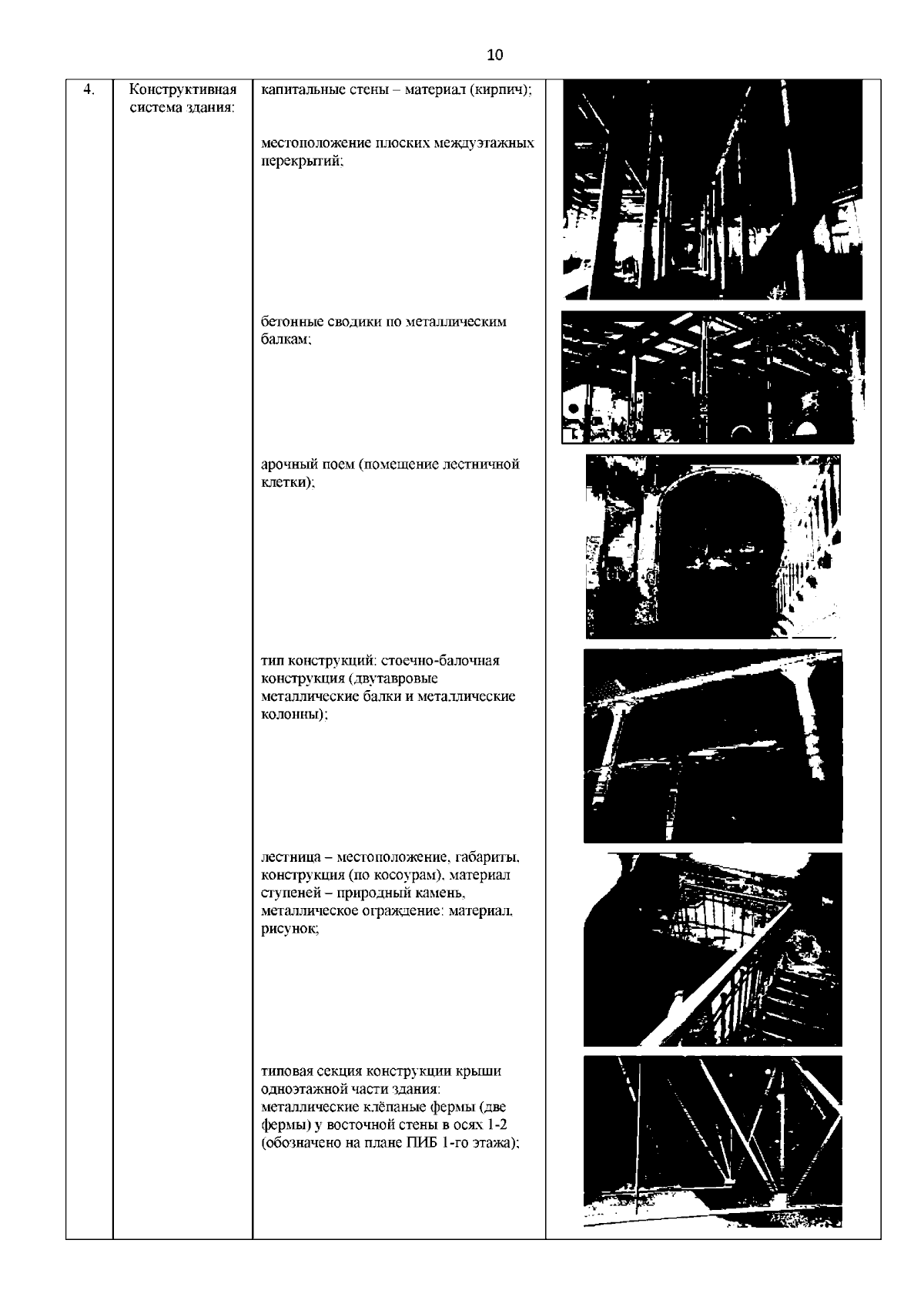 10

| 4. | Конструктивная система здания: | капитальные стены – материал (кирпич);<br><br>местоположение плоских междуэтажных перекрытий;<br><br>бетонные сводики по металлическим балкам;<br><br>арочный поем (помещение лестничной клетки);<br><br>тип конструкций: стоечно-балочная конструкция (двутавровые металлические балки и металлические колонны);<br><br>лестница – местоположение, габариты, конструкция (по косоурам), материал ступеней – природный камень, металлическое ограждение: материал, рисунок;<br><br>типовая секция конструкции крыши одноэтажной части здания: металлические клёпаные фермы (две фермы) у восточной стены в осях 1-2 (обозначено на плане ПИБ 1-го этажа); | |